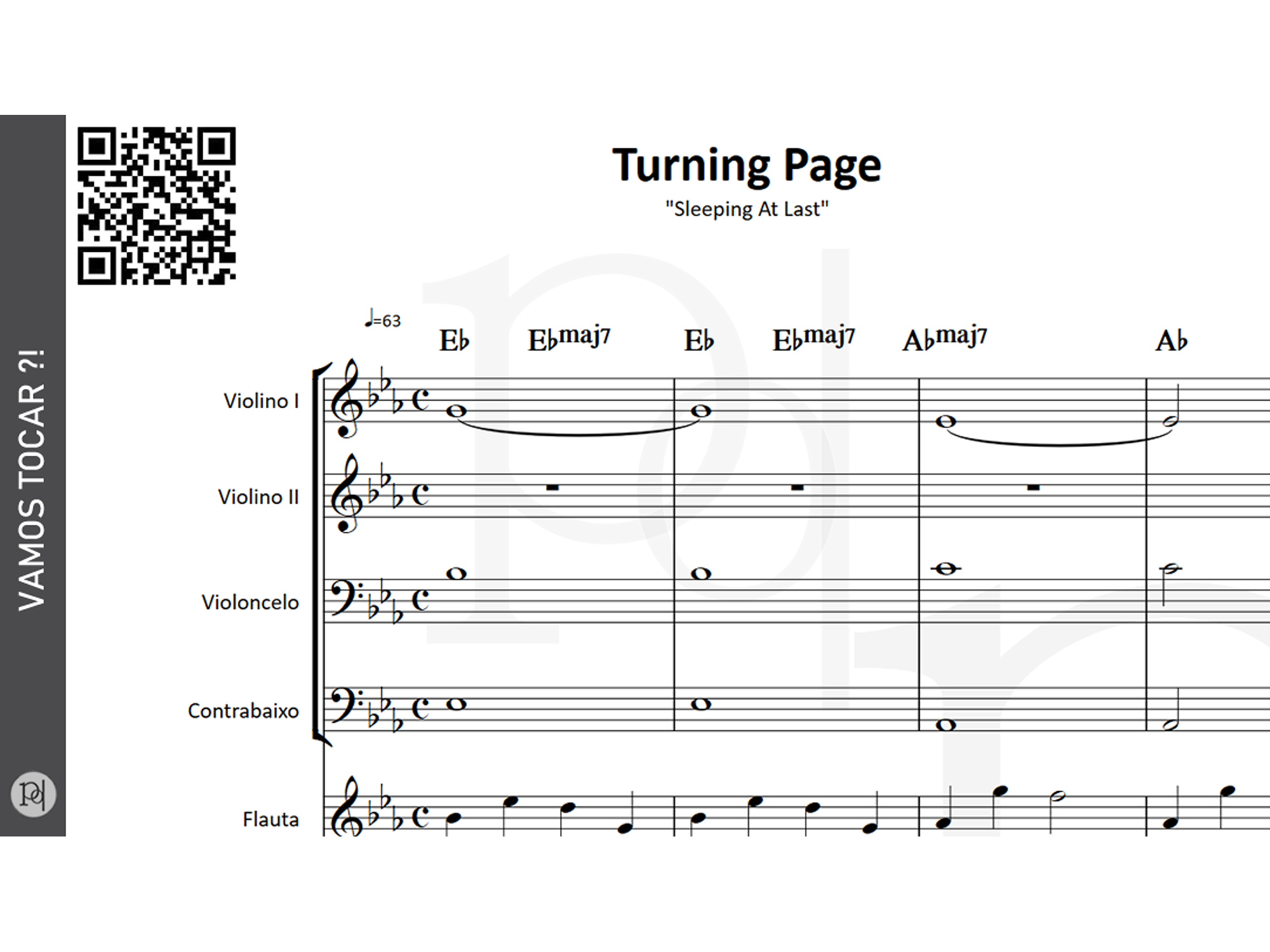 VAMOS TOCAR ?!

Turning Page

"Sleeping At Last"

♩=63

E♭ E♭maj7 E♭ E♭maj7 A♭maj7 A♭

Violino I

Violino II

Violoncelo

Contrabaixo

Flauta